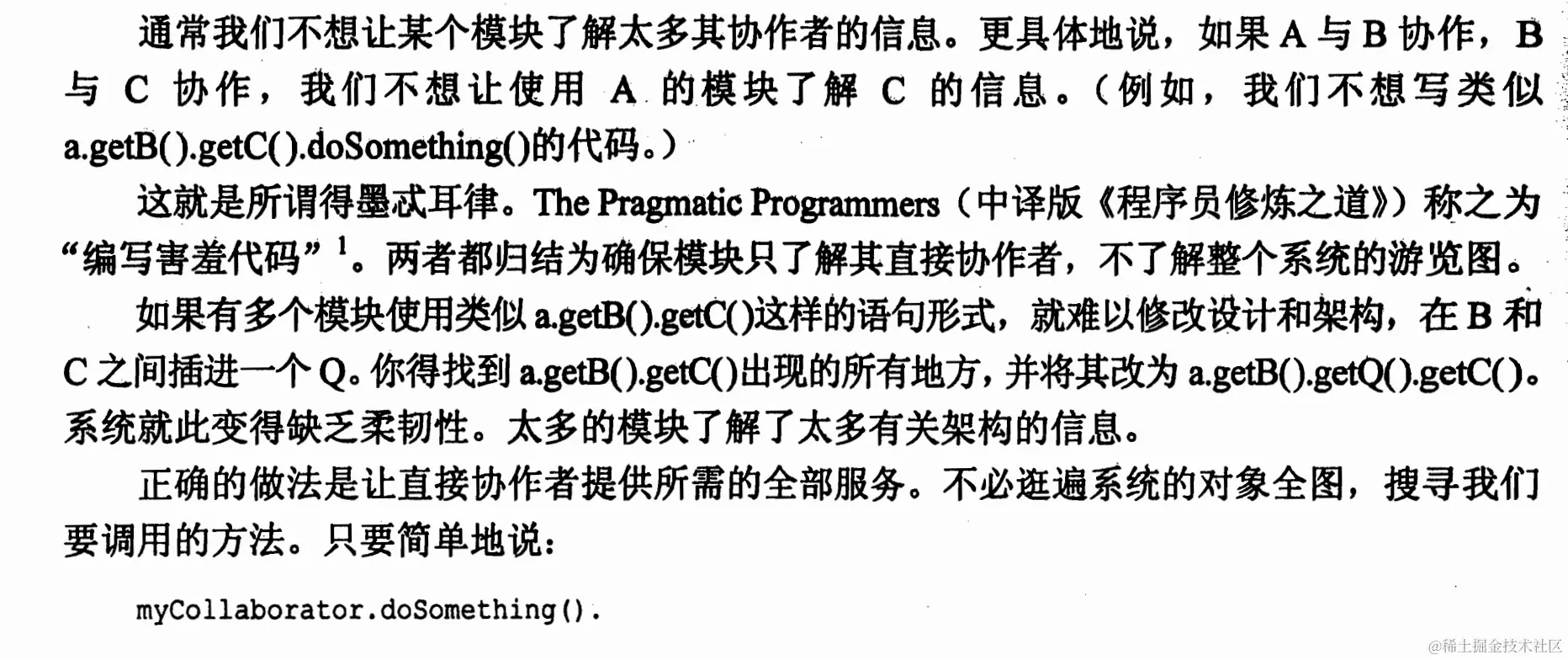 通常我们不想让某个模块了解太多其协作者的信息。更具体地说，如果 A 与 B 协作，B 与 C 协作，我们不想让使用 A 的模块了解 C 的信息。（例如，我们不想写类似 a.getB().getC().doSomething()的代码。）

这就是所谓得墨忒耳律。The Pragmatic Programmers（中译版《程序员修炼之道》）称之为“编写害羞代码”$^1$。两者都归结为确保模块只了解其直接协作者，不了解整个系统的游览图。

如果有多个模块使用类似 a.getB().getC()这样的语句形式，就难以修改设计和架构，在 B 和 C 之间插进一个 Q。你得找到 a.getB().getC()出现的所有地方，并将其改为 a.getB().getQ().getC()。系统就此变得缺乏柔韧性。太多的模块了解了太多有关架构的信息。

正确的做法是让直接协作者提供所需的全部服务。不必逛遍系统的对象全图，搜寻我们要调用的方法。只要简单地说：

myCollaborator.doSomething().

@稀土掘金技术社区